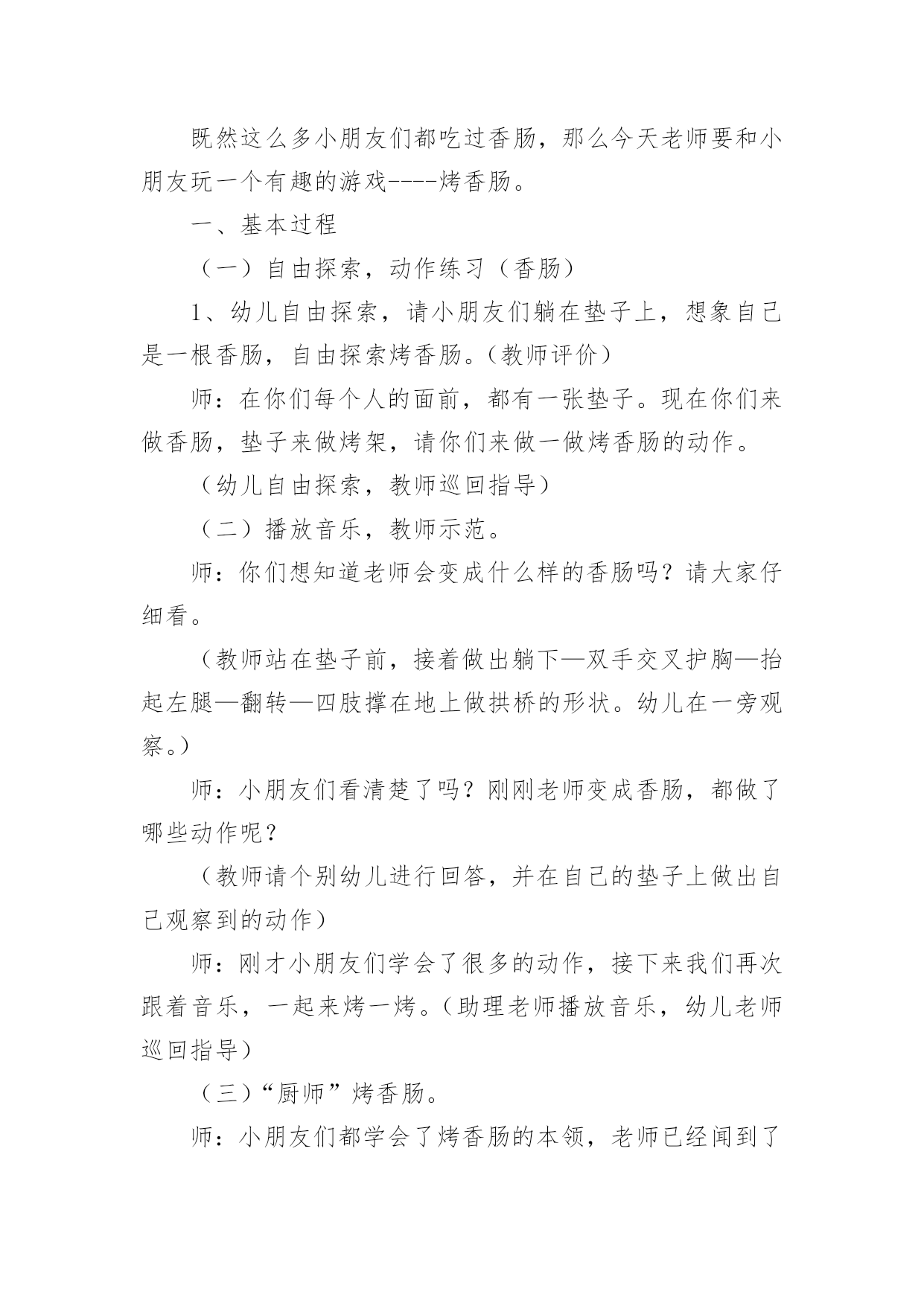 既然这么多小朋友们都吃过香肠，那么今天老师要和小朋友玩一个有趣的游戏----烤香肠。

一、基本过程

（一）自由探索，动作练习（香肠）

1、幼儿自由探索，请小朋友们躺在垫子上，想象自己是一根香肠，自由探索烤香肠。（教师评价）

师：在你们每个人的面前，都有一张垫子。现在你们来做香肠，垫子来做烤架，请你们来做一做烤香肠的动作。

（幼儿自由探索，教师巡回指导）

（二）播放音乐，教师示范。

师：你们想知道老师会变成什么样的香肠吗？请大家仔细看。

（教师站在垫子前，接着做出躺下—双手交叉护胸—抬起左腿—翻转—四肢撑在地上做拱桥的形状。幼儿在一旁观察。）

师：小朋友们看清楚了吗？刚刚老师变成香肠，都做了哪些动作呢？

（教师请个别幼儿进行回答，并在自己的垫子上做出自己观察到的动作）

师：刚才小朋友们学会了很多的动作，接下来我们再次跟着音乐，一起来烤一烤。（助理老师播放音乐，幼儿老师巡回指导）

（三）“厨师”烤香肠。

师：小朋友们都学会了烤香肠的本领，老师已经闻到了